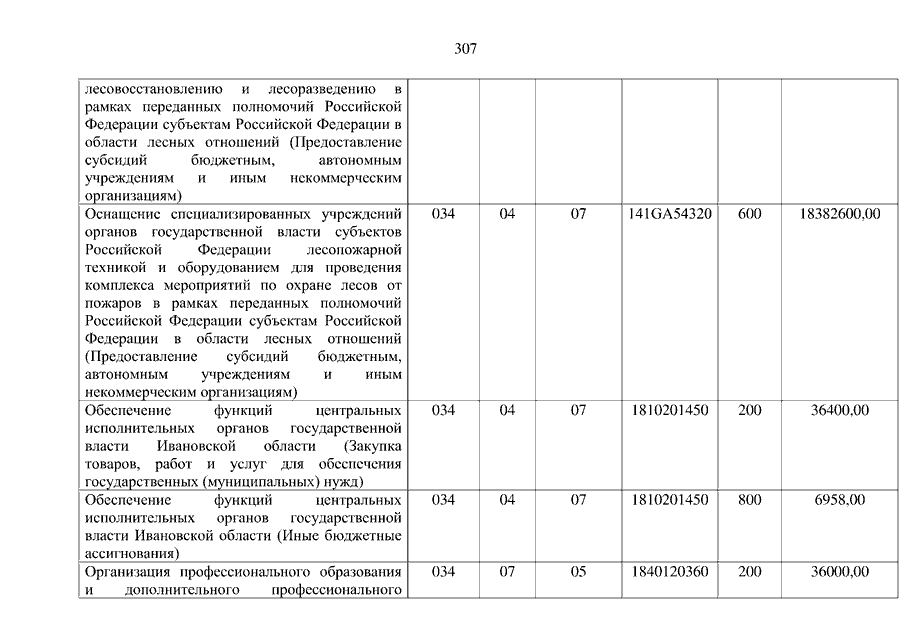 307

| | | | | | | |
|---|---|---|---|---|---|---|
| лесовосстановлению и лесоразведению в рамках переданных полномочий Российской Федерации субъектам Российской Федерации в области лесных отношений (Предоставление субсидий бюджетным, автономным учреждениям и иным некоммерческим организациям) | | | | | | |
| Оснащение специализированных учреждений органов государственной власти субъектов Российской Федерации лесопожарной техникой и оборудованием для проведения комплекса мероприятий по охране лесов от пожаров в рамках переданных полномочий Российской Федерации субъектам Российской Федерации в области лесных отношений (Предоставление субсидий бюджетным, автономным учреждениям и иным некоммерческим организациям) | 034 | 04 | 07 | 141GA54320 | 600 | 18382600,00 |
| Обеспечение функций центральных исполнительных органов государственной власти Ивановской области (Закупка товаров, работ и услуг для обеспечения государственных (муниципальных) нужд) | 034 | 04 | 07 | 1810201450 | 200 | 36400,00 |
| Обеспечение функций центральных исполнительных органов государственной власти Ивановской области (Иные бюджетные ассигнования) | 034 | 04 | 07 | 1810201450 | 800 | 6958,00 |
| Организация профессионального образования и дополнительного профессионального | 034 | 07 | 05 | 1840120360 | 200 | 36000,00 |